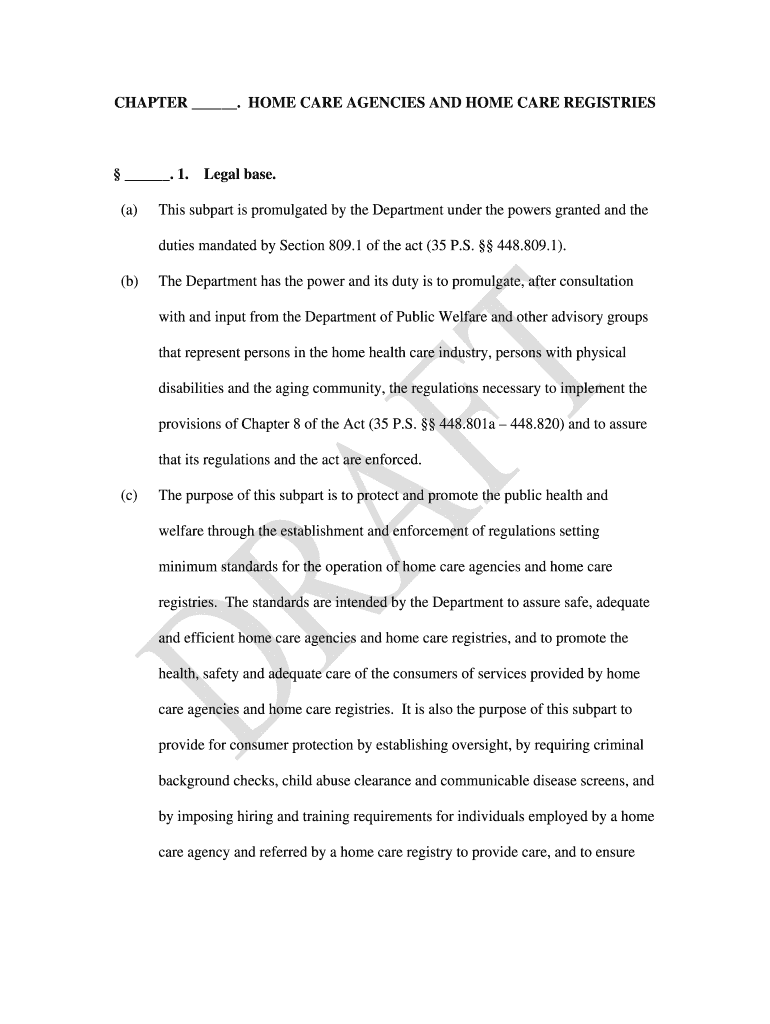 CHAPTER ______. HOME CARE AGENCIES AND HOME CARE REGISTRIES

§ ______. 1. Legal base.

(a) This subpart is promulgated by the Department under the powers granted and the duties mandated by Section 809.1 of the act (35 P.S. §§ 448.809.1).

(b) The Department has the power and its duty is to promulgate, after consultation with and input from the Department of Public Welfare and other advisory groups that represent persons in the home health care industry, persons with physical disabilities and the aging community, the regulations necessary to implement the provisions of Chapter 8 of the Act (35 P.S. §§ 448.801a – 448.820) and to assure that its regulations and the act are enforced.

(c) The purpose of this subpart is to protect and promote the public health and welfare through the establishment and enforcement of regulations setting minimum standards for the operation of home care agencies and home care registries. The standards are intended by the Department to assure safe, adequate and efficient home care agencies and home care registries, and to promote the health, safety and adequate care of the consumers of services provided by home care agencies and home care registries. It is also the purpose of this subpart to provide for consumer protection by establishing oversight, by requiring criminal background checks, child abuse clearance and communicable disease screens, and by imposing hiring and training requirements for individuals employed by a home care agency and referred by a home care registry to provide care, and to ensure

DRAFT